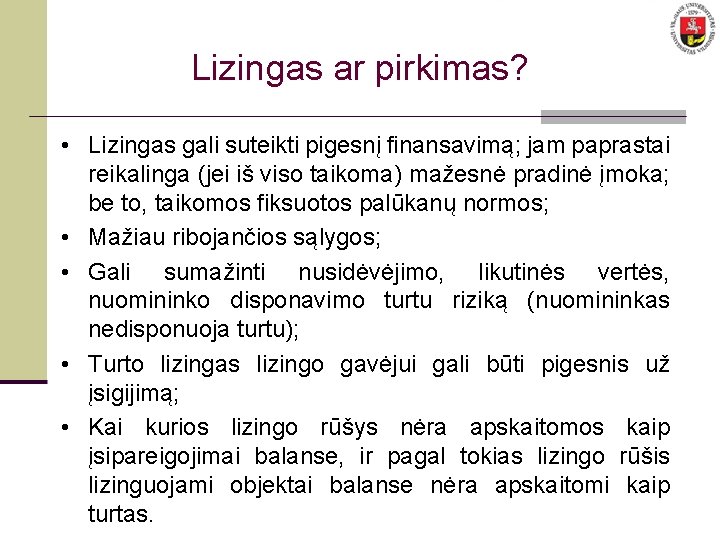 Lizingas ar pirkimas?

• Lizingas gali suteikti pigesnį finansavimą; jam paprastai reikalinga (jei iš viso taikoma) mažesnė pradinė įmoka; be to, taikomos fiksuotos palūkanų normos;

• Mažiau ribojančios sąlygos;

• Gali sumažinti nusidėvėjimo, likutinės vertės, nuomininko disponavimo turtu riziką (nuomininkas nedisponuoja turtu);

• Turto lizingas lizingo gavėjui gali būti pigesnis už įsigijimą;

• Kai kurios lizingo rūšys nėra apskaitomos kaip įsipareigojimai balanse, ir pagal tokias lizingo rūšis lizinguojami objektai balanse nėra apskaitomi kaip turtas.